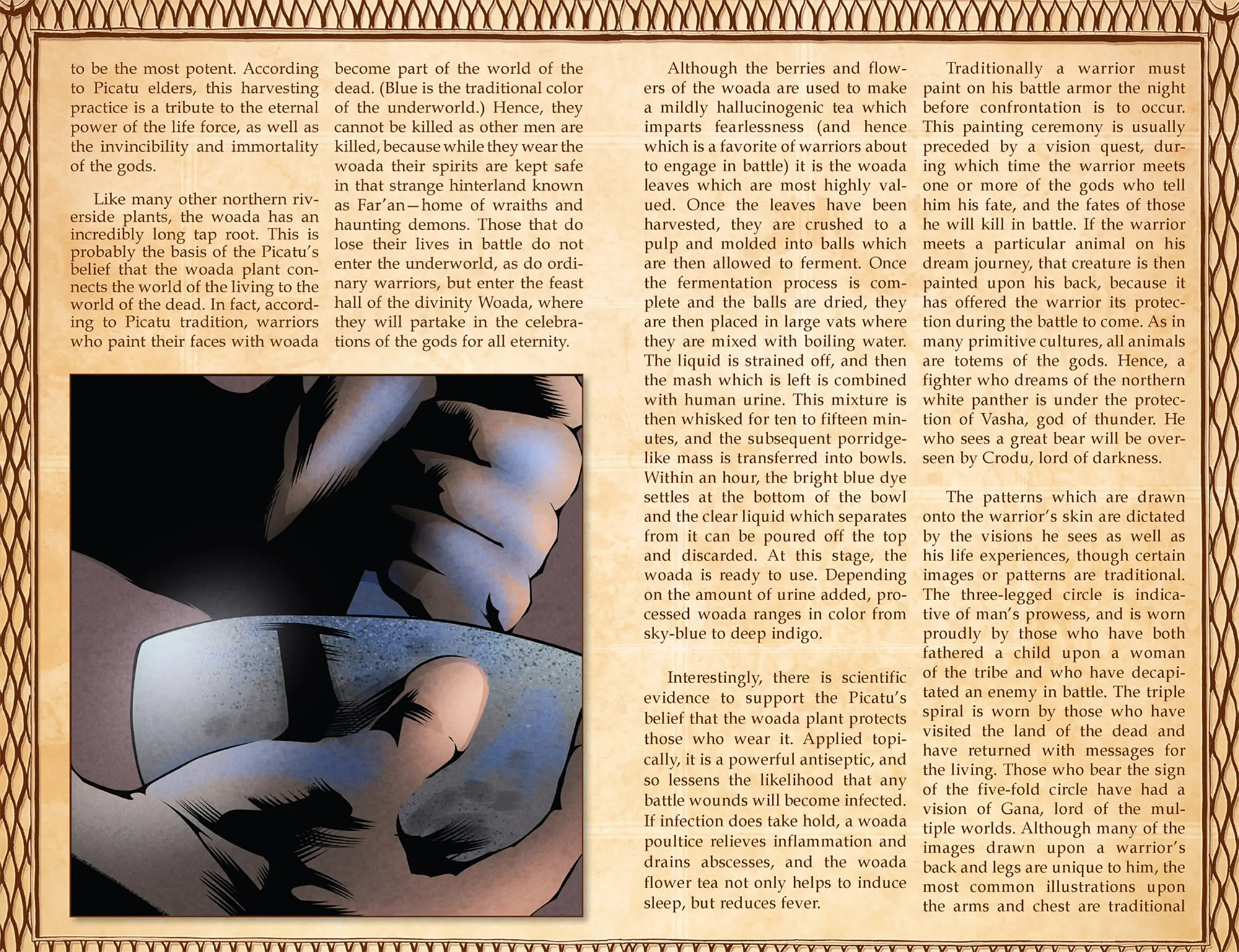 to be the most potent. According to Picatu elders, this harvesting practice is a tribute to the eternal power of the life force, as well as the invincibility and immortality of the gods.

Like many other northern riverside plants, the woada has an incredibly long tap root. This is probably the basis of the Picatu's belief that the woada plant connects the world of the living to the world of the dead. In fact, according to Picatu tradition, warriors who paint their faces with woada become part of the world of the dead. (Blue is the traditional color of the underworld.) Hence, they cannot be killed as other men are killed, because while they wear the woada their spirits are kept safe in that strange hinterland known as Far'an—home of wraiths and haunting demons. Those that do lose their lives in battle do not enter the underworld, as do ordinary warriors, but enter the feast hall of the divinity Woada, where they will partake in the celebrations of the gods for all eternity.

Although the berries and flowers of the woada are used to make a mildly hallucinogenic tea which imparts fearlessness (and hence which is a favorite of warriors about to engage in battle) it is the woada leaves which are most highly valued. Once the leaves have been harvested, they are crushed to a pulp and molded into balls which are then allowed to ferment. Once the fermentation process is complete and the balls are dried, they are then placed in large vats where they are mixed with boiling water. The liquid is strained off, and then the mash which is left is combined with human urine. This mixture is then whisked for ten to fifteen minutes, and the subsequent porridge-like mass is transferred into bowls. Within an hour, the bright blue dye settles at the bottom of the bowl and the clear liquid which separates from it can be poured off the top and discarded. At this stage, the woada is ready to use. Depending on the amount of urine added, processed woada ranges in color from sky-blue to deep indigo.

Interestingly, there is scientific evidence to support the Picatu's belief that the woada plant protects those who wear it. Applied topically, it is a powerful antiseptic, and so lessens the likelihood that any battle wounds will become infected. If infection does take hold, a woada poultice relieves inflammation and drains abscesses, and the woada flower tea not only helps to induce sleep, but reduces fever.

Traditionally a warrior must paint on his battle armor the night before confrontation is to occur. This painting ceremony is usually preceded by a vision quest, during which time the warrior meets one or more of the gods who tell him his fate, and the fates of those he will kill in battle. If the warrior meets a particular animal on his dream journey, that creature is then painted upon his back, because it has offered the warrior its protection during the battle to come. As in many primitive cultures, all animals are totems of the gods. Hence, a fighter who dreams of the northern white panther is under the protection of Vasha, god of thunder. He who sees a great bear will be overseen by Crodu, lord of darkness.

The patterns which are drawn onto the warrior's skin are dictated by the visions he sees as well as his life experiences, though certain images or patterns are traditional. The three-legged circle is indicative of man's prowess, and is worn proudly by those who have both fathered a child upon a woman of the tribe and who have decapitated an enemy in battle. The triple spiral is worn by those who have visited the land of the dead and have returned with messages for the living. Those who bear the sign of the five-fold circle have had a vision of Gana, lord of the multiple worlds. Although many of the images drawn upon a warrior's back and legs are unique to him, the most common illustrations upon the arms and chest are traditional